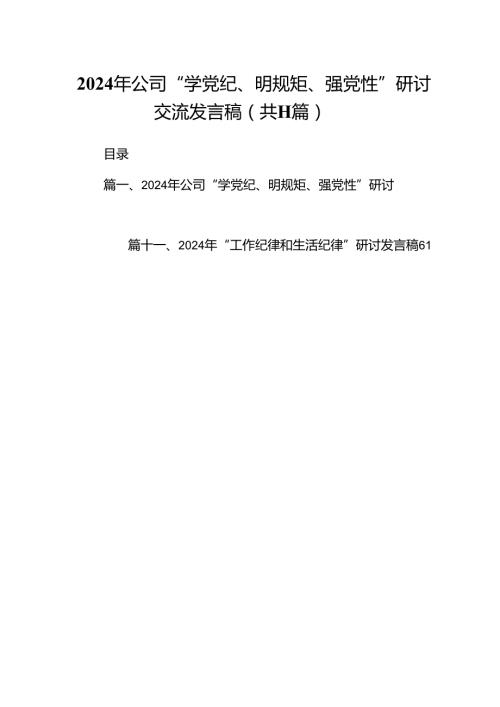 2024年公司“学党纪、明规矩、强党性”研讨交流发言稿（共H篇）

目录

篇一、2024年公司“学党纪、明规矩、强党性”研讨

篇十一、2024年“工作纪律和生活纪律”研讨发言稿61